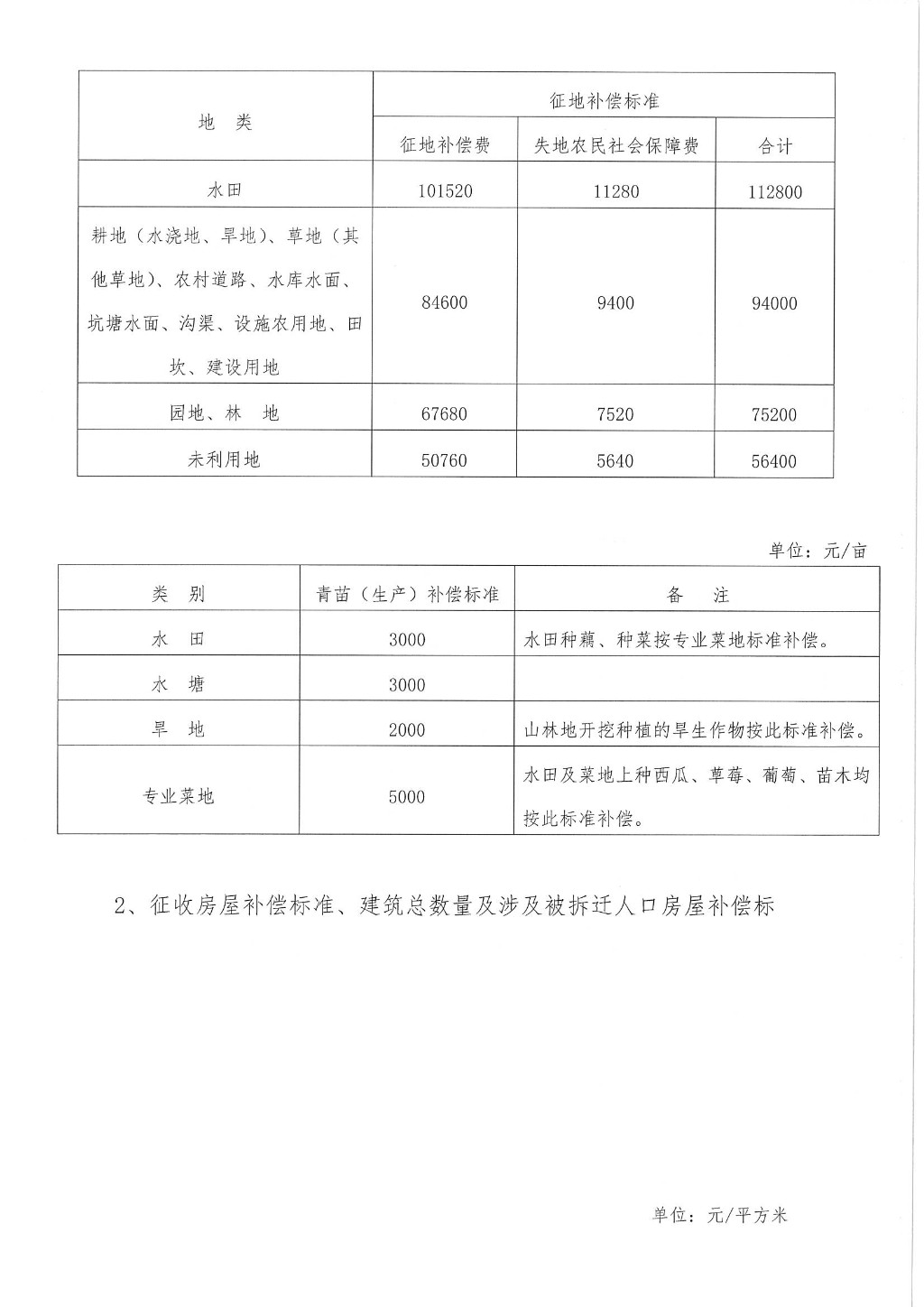 | 地　类 | 征地补偿标准 | | |
|---|---|---|---|
| | 征地补偿费 | 失地农民社会保障费 | 合计 |
| 水田 | 101520 | 11280 | 112800 |
| 耕地（水浇地、旱地）、草地（其他草地）、农村道路、水库水面、坑塘水面、沟渠、设施农用地、田坎、建设用地 | 84600 | 9400 | 94000 |
| 园地、林　地 | 67680 | 7520 | 75200 |
| 未利用地 | 50760 | 5640 | 56400 |

单位：元/亩

| 类　别 | 青苗（生产）补偿标准 | 备　注 |
|---|---|---|
| 水　田 | 3000 | 水田种藕、种菜按专业菜地标准补偿。 |
| 水　塘 | 3000 | |
| 旱　地 | 2000 | 山林地开挖种植的旱生作物按此标准补偿。 |
| 专业菜地 | 5000 | 水田及菜地上种西瓜、草莓、葡萄、苗木均按此标准补偿。 |

2、征收房屋补偿标准、建筑总数量及涉及被拆迁人口房屋补偿标

单位：元/平方米